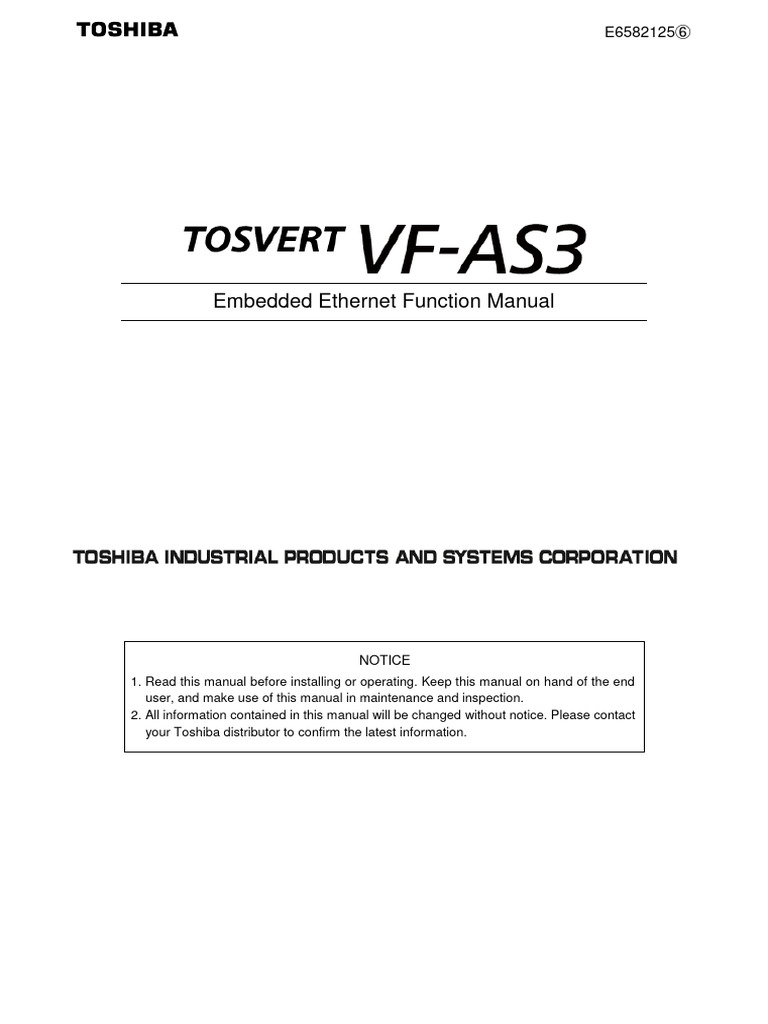 TOSHIBA

E6582125⑥

TOSVERT VF-AS3

Embedded Ethernet Function Manual

TOSHIBA INDUSTRIAL PRODUCTS AND SYSTEMS CORPORATION

NOTICE

1. Read this manual before installing or operating. Keep this manual on hand of the end user, and make use of this manual in maintenance and inspection.
2. All information contained in this manual will be changed without notice. Please contact your Toshiba distributor to confirm the latest information.